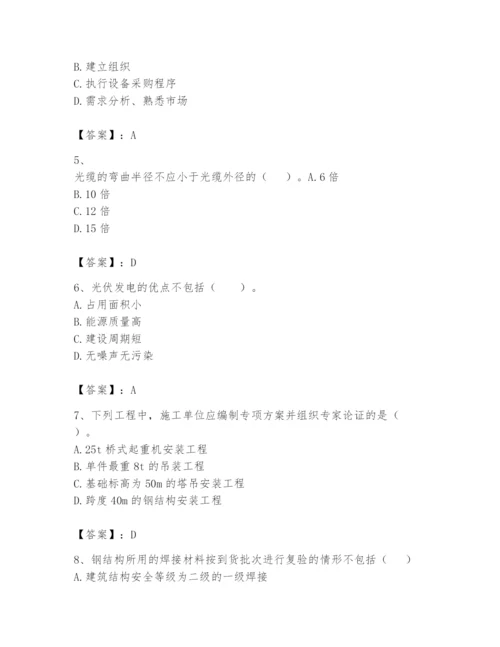 B. 建立组织
C. 执行设备采购程序
D. 需求分析、熟悉市场

【答案】：A

5、
光缆的弯曲半径不应小于光缆外径的（　）。A. 6 倍
B. 10 倍
C. 12 倍
D. 15 倍

【答案】：D

6、光伏发电的优点不包括（　）。
A. 占用面积小
B. 能源质量高
C. 建设周期短
D. 无噪声无污染

【答案】：A

7、下列工程中，施工单位应编制专项方案并组织专家论证的是（　）。
A. 25t 桥式起重机安装工程
B. 单件最重 8t 的吊装工程
C. 基础标高为 50m 的塔吊安装工程
D. 跨度 40m 的钢结构安装工程

【答案】：D

8、钢结构所用的焊接材料按到货批次进行复验的情形不包括（　）
A. 建筑结构安全等级为二级的一级焊接